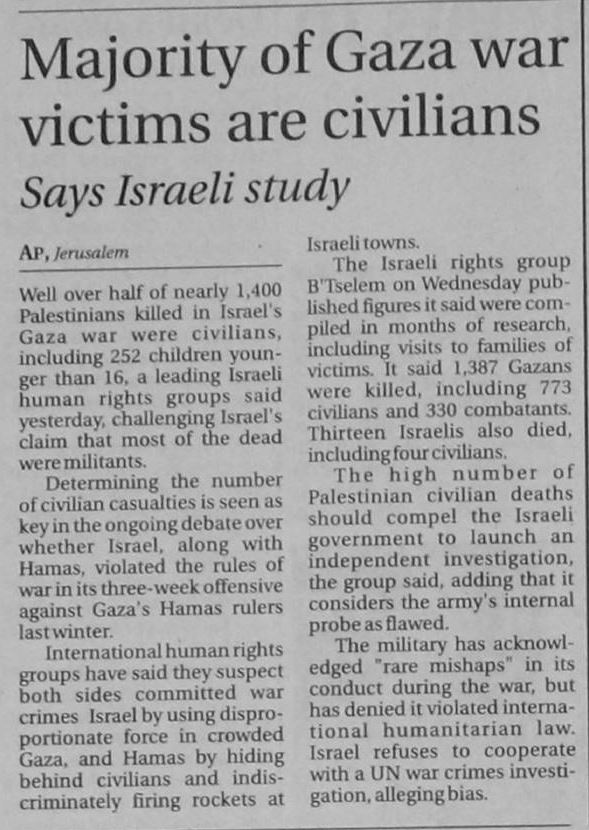 Majority of Gaza war victims are civilians

Says Israeli study

AP, Jerusalem

Well over half of nearly 1,400 Palestinians killed in Israel's Gaza war were civilians, including 252 children younger than 16, a leading Israeli human rights groups said yesterday, challenging Israel's claim that most of the dead were militants.

Determining the number of civilian casualties is seen as key in the ongoing debate over whether Israel, along with Hamas, violated the rules of war in its three-week offensive against Gaza's Hamas rulers last winter.

International human rights groups have said they suspect both sides committed war crimes Israel by using disproportionate force in crowded Gaza, and Hamas by hiding behind civilians and indiscriminately firing rockets at Israeli towns.

The Israeli rights group B'Tselem on Wednesday published figures it said were compiled in months of research, including visits to families of victims. It said 1,387 Gazans were killed, including 773 civilians and 330 combatants. Thirteen Israelis also died, including four civilians.

The high number of Palestinian civilian deaths should compel the Israeli government to launch an independent investigation, the group said, adding that it considers the army's internal probe as flawed.

The military has acknowledged "rare mishaps" in its conduct during the war, but has denied it violated international humanitarian law. Israel refuses to cooperate with a UN war crimes investigation, alleging bias.